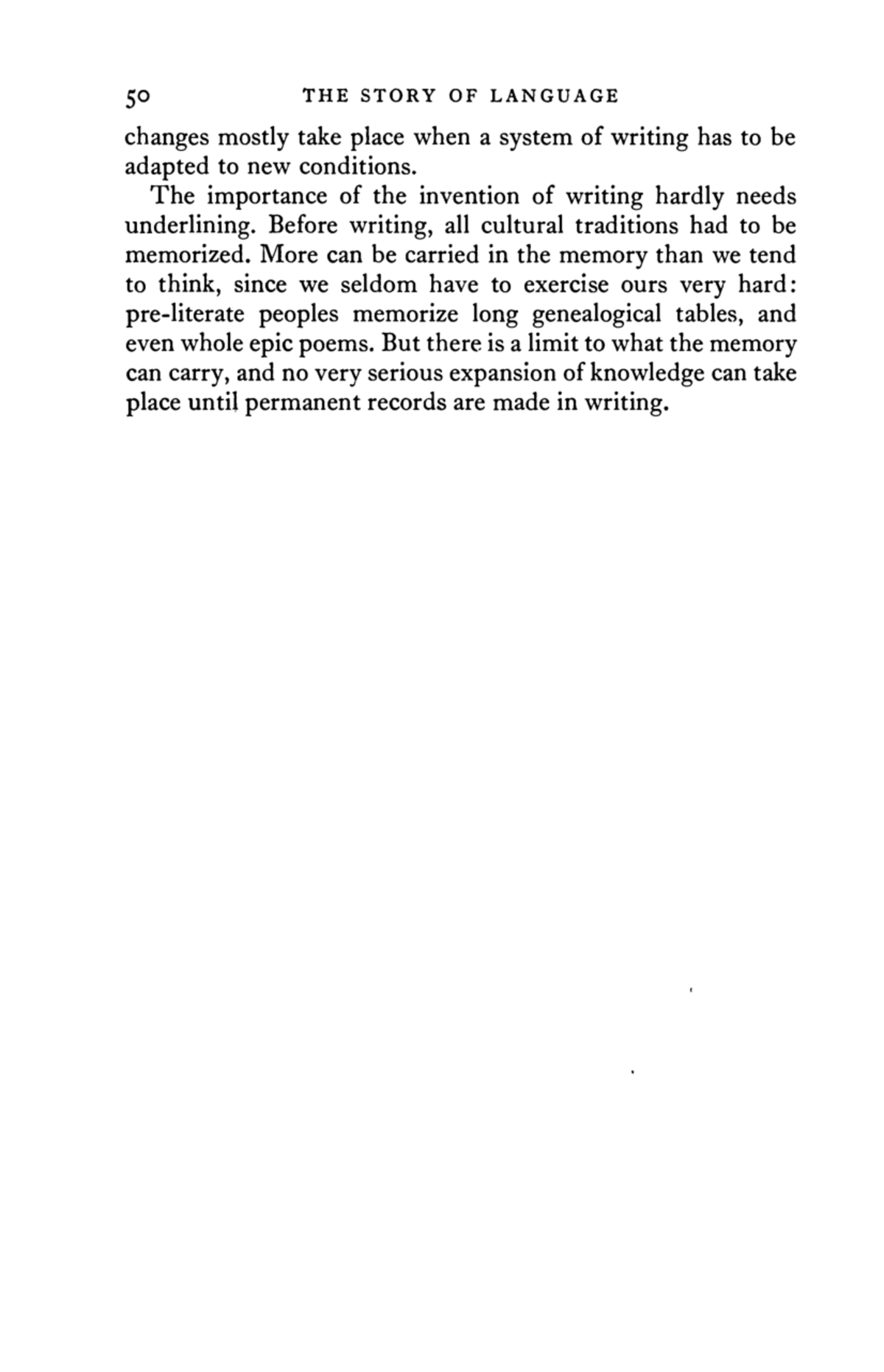 50 THE STORY OF LANGUAGE

changes mostly take place when a system of writing has to be adapted to new conditions.

The importance of the invention of writing hardly needs underlining. Before writing, all cultural traditions had to be memorized. More can be carried in the memory than we tend to think, since we seldom have to exercise ours very hard: pre-literate peoples memorize long genealogical tables, and even whole epic poems. But there is a limit to what the memory can carry, and no very serious expansion of knowledge can take place until permanent records are made in writing.